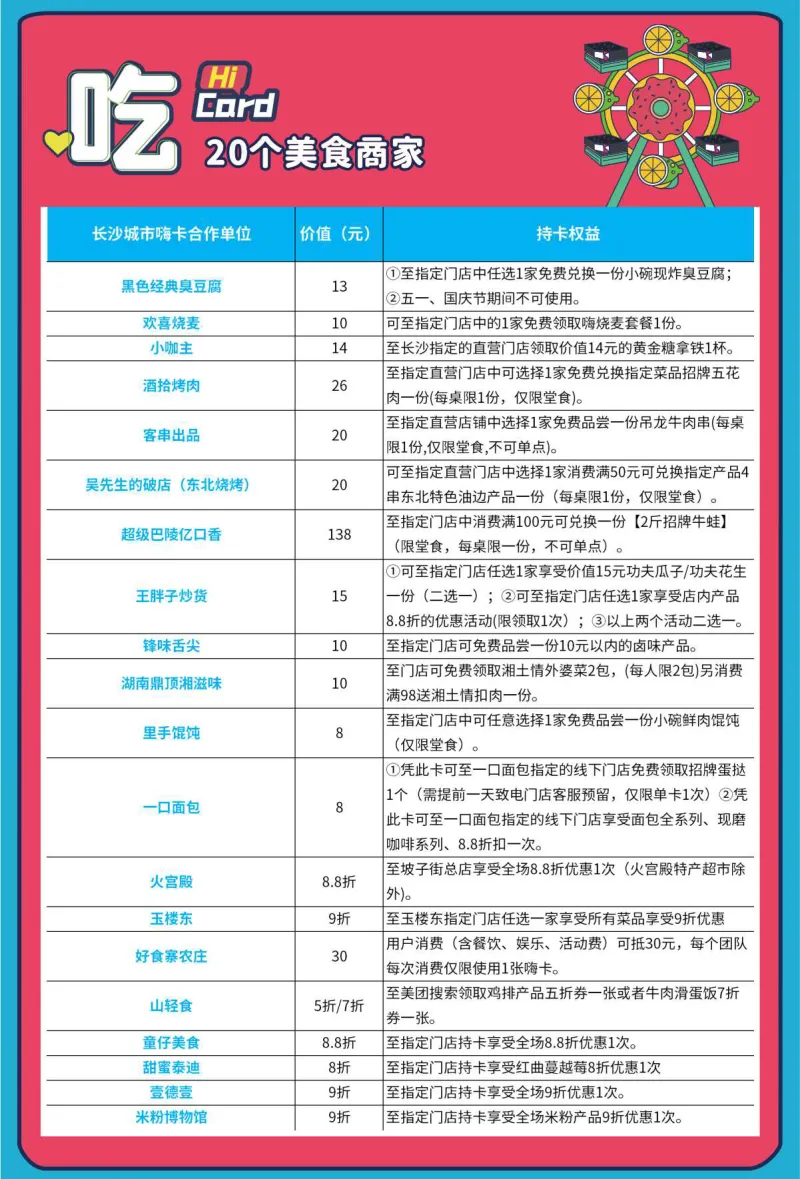 吃 Hi Card
20个美食商家

| 长沙城市嗨卡合作单位 | 价值（元） | 持卡权益 |
|---|---|---|
| 黑色经典臭豆腐 | 13 | ①至指定门店中任选1家免费兑换一份小碗现炸臭豆腐；②五一、国庆节期间不可使用。 |
| 欢喜烧麦 | 10 | 可至指定门店中的1家免费领取嗨烧麦套餐1份。 |
| 小咖主 | 14 | 至长沙指定的直营门店领取价值14元的黄金糖拿铁1杯。 |
| 酒拾烤肉 | 26 | 至指定直营门店中可选择1家免费兑换指定菜品招牌五花肉一份(每桌限1份，仅限堂食)。 |
| 客串出品 | 20 | 至指定直营店铺中选择1家免费品尝一份吊龙牛肉串(每桌限1份,仅限堂食,不可单点)。 |
| 吴先生的破店（东北烧烤） | 20 | 可至指定直营门店中选择1家消费满50元可兑换指定产品4串东北特色油边产品一份（每桌限1份，仅限堂食）。 |
| 超级巴陵亿口香 | 138 | 至指定门店中消费满100元可兑换一份【2斤招牌牛蛙】（限堂食，每桌限一份，不可单点）。 |
| 王胖子炒货 | 15 | ①可至指定门店任选1家享受价值15元功夫瓜子/功夫花生一份（二选一）；②可至指定门店任选1家享受店内产品8.8折的优惠活动(限领取1次）；③以上两个活动二选一。 |
| 锋味舌尖 | 10 | 至指定门店可免费品尝一份10元以内的卤味产品。 |
| 湖南鼎顶湘滋味 | 10 | 至门店可免费领取湘土情外婆菜2包，(每人限2包)另消费满98送湘土情扣肉一份。 |
| 里手馄饨 | 8 | 至指定门店中可任意选择1家免费品尝一份小碗鲜肉馄饨（仅限堂食）。 |
| 一口面包 | 8 | ①凭此卡可至一口面包指定的线下门店免费领取招牌蛋挞1个（需提前一天致电门店客服预留，仅限单卡1次）②凭此卡可至一口面包指定的线下门店享受面包全系列、现磨咖啡系列、8.8折扣一次。 |
| 火宫殿 | 8.8折 | 至坡子街总店享受全场8.8折优惠1次（火宫殿特产超市除外）。 |
| 玉楼东 | 9折 | 至玉楼东指定门店任选一家享受所有菜品享受9折优惠 |
| 好食寨农庄 | 30 | 用户消费（含餐饮、娱乐、活动费）可抵30元，每个团队每次消费仅限使用1张嗨卡。 |
| 山轻食 | 5折/7折 | 至美团搜索领取鸡排产品五折券一张或者牛肉滑蛋饭7折券一张。 |
| 童仔美食 | 8.8折 | 至指定门店持卡享受全场8.8折优惠1次。 |
| 甜蜜泰迪 | 8折 | 至指定门店持卡享受红曲蔓越莓8折优惠1次 |
| 壹德壹 | 9折 | 至指定门店持卡享受全场9折优惠1次。 |
| 米粉博物馆 | 9折 | 至指定门店持卡享受全场米粉产品9折优惠1次。 |